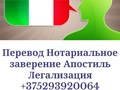 Перевод Нотариальное заверение Апостиль Легализация +375293920064